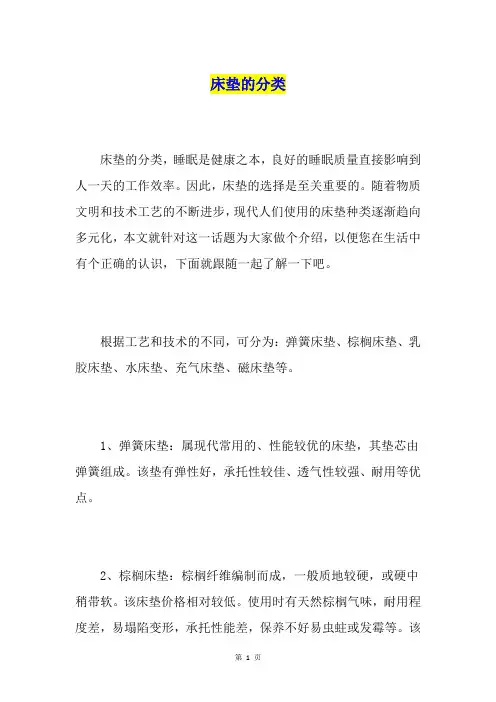 床垫的分类

床垫的分类，睡眠是健康之本，良好的睡眠质量直接影响到人一天的工作效率。因此，床垫的选择是至关重要的。随着物质文明和技术工艺的不断进步，现代人们使用的床垫种类逐渐趋向多元化，本文就针对这一话题为大家做个介绍，以便您在生活中有个正确的认识，下面就跟随一起了解一下吧。

根据工艺和技术的不同，可分为：弹簧床垫、棕榈床垫、乳胶床垫、水床垫、充气床垫、磁床垫等。

1、弹簧床垫：属现代常用的、性能较优的床垫，其垫芯由弹簧组成。该垫有弹性好，承托性较佳、透气性较强、耐用等优点。

2、棕榈床垫：棕榈纤维编制而成，一般质地较硬，或硬中稍带软。该床垫价格相对较低。使用时有天然棕榈气味，耐用程度差，易塌陷变形，承托性能差，保养不好易虫蛀或发霉等。该

第 1 页